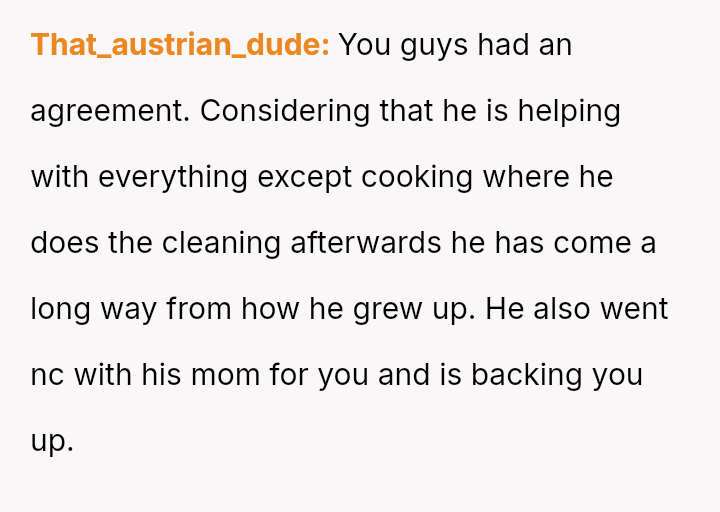 That_austrian_dude: You guys had an agreement. Considering that he is helping with everything except cooking where he does the cleaning afterwards he has come a long way from how he grew up. He also went nc with his mom for you and is backing you up.